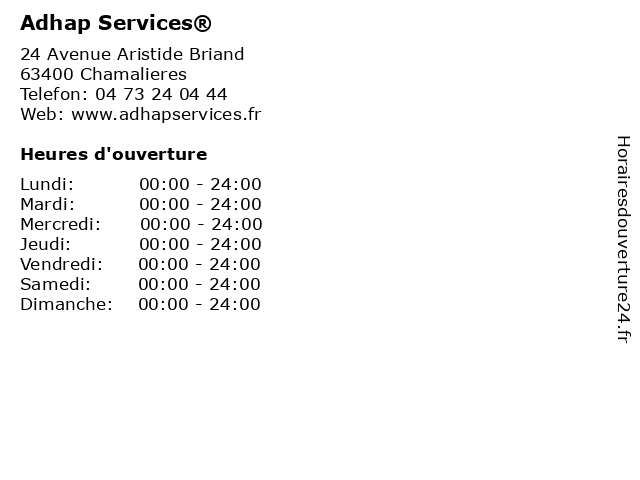 Adhap Services®

24 Avenue Aristide Briand
63400 Chamalieres
Telefon: 04 73 24 04 44
Web: www.adhapservices.fr

Heures d'ouverture

| | |
|---|---|
| Lundi: | 00:00 - 24:00 |
| Mardi: | 00:00 - 24:00 |
| Mercredi: | 00:00 - 24:00 |
| Jeudi: | 00:00 - 24:00 |
| Vendredi: | 00:00 - 24:00 |
| Samedi: | 00:00 - 24:00 |
| Dimanche: | 00:00 - 24:00 |

Horairesdouverture24.fr